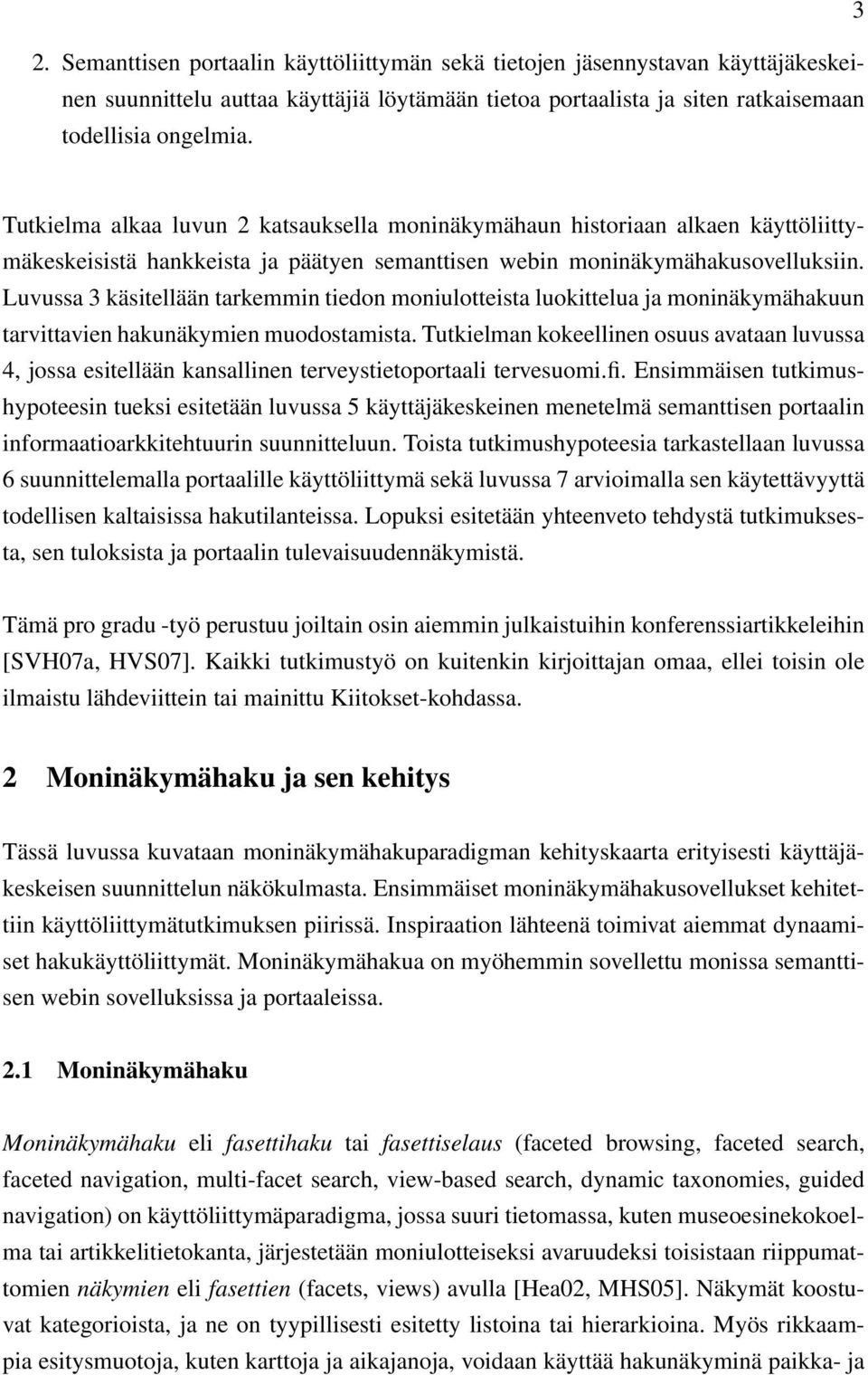 3

2. Semanttisen portaalin käyttöliittymän sekä tietojen jäsennystavan käyttäjäkeskeinen suunnittelu auttaa käyttäjiä löytämään tietoa portaalista ja siten ratkaisemaan todellisia ongelmia.

Tutkielma alkaa luvun 2 katsauksella moninäkymähaun historiaan alkaen käyttöliittymäkeskeisistä hankkeista ja päätyen semanttisen webin moninäkymähakusovelluksiin. Luvussa 3 käsitellään tarkemmin tiedon moniulotteista luokittelua ja moninäkymähakuun tarvittavien hakunäkymien muodostamista. Tutkielman kokeellinen osuus avataan luvussa 4, jossa esitellään kansallinen terveystietoportaali tervesuomi.fi. Ensimmäisen tutkimushypoteesin tueksi esitetään luvussa 5 käyttäjäkeskeinen menetelmä semanttisen portaalin informaatioarkkitehtuurin suunnitteluun. Toista tutkimushypoteesia tarkastellaan luvussa 6 suunnittelemalla portaalille käyttöliittymä sekä luvussa 7 arvioimalla sen käytettävyyttä todellisen kaltaisissa hakutilanteissa. Lopuksi esitetään yhteenveto tehdystä tutkimuksesta, sen tuloksista ja portaalin tulevaisuudennäkymistä.

Tämä pro gradu -työ perustuu joiltain osin aiemmin julkaistuihin konferenssiartikkeleihin [SVH07a, HVS07]. Kaikki tutkimustyö on kuitenkin kirjoittajan omaa, ellei toisin ole ilmaistu lähdeviittein tai mainittu Kiitokset-kohdassa.

2 Moninäkymähaku ja sen kehitys

Tässä luvussa kuvataan moninäkymähakuparadigman kehityskaarta erityisesti käyttäjäkeskeisen suunnittelun näkökulmasta. Ensimmäiset moninäkymähakusovellukset kehitettiin käyttöliittymätutkimuksen piirissä. Inspiraation lähteenä toimivat aiemmat dynaamiset hakukäyttöliittymät. Moninäkymähakua on myöhemmin sovellettu monissa semanttisen webin sovelluksissa ja portaaleissa.

2.1 Moninäkymähaku

Moninäkymähaku eli fasettihaku tai fasettiselaus (faceted browsing, faceted search, faceted navigation, multi-facet search, view-based search, dynamic taxonomies, guided navigation) on käyttöliittymäparadigma, jossa suuri tietomassa, kuten museoesinekokoelma tai artikkelitietokanta, järjestetään moniulotteiseksi avaruudeksi toisistaan riippumattomien näkymien eli fasettien (facets, views) avulla [Hea02, MHS05]. Näkymät koostuvat kategorioista, ja ne on tyypillisesti esitetty listoina tai hierarkioina. Myös rikkaampia esitysmuotoja, kuten karttoja ja aikajanoja, voidaan käyttää hakunäkyminä paikka- ja